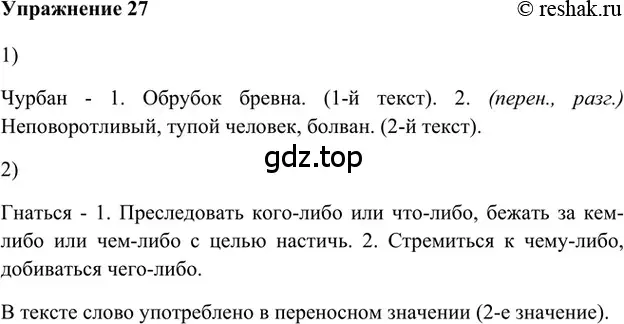 Упражнение 27

© reshak.ru

1)

Чурбан - 1. Обрубок бревна. (1-й текст). 2. (перен., разг.) Неповоротливый, тупой человек, болван. (2-й текст).

gdz.top

2)

Гнаться - 1. Преследовать кого-либо или что-либо, бежать за кем-либо или чем-либо с целью настичь. 2. Стремиться к чему-либо, добиваться чего-либо.

В тексте слово употреблено в переносном значении (2-е значение).